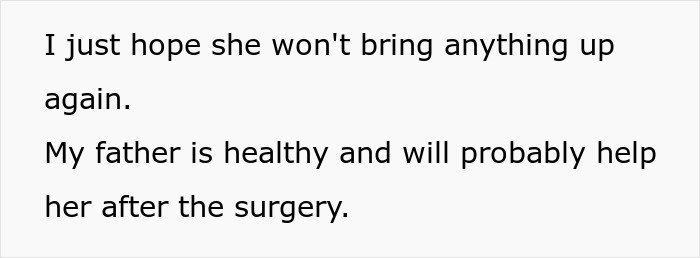 I just hope she won't bring anything up again.
My father is healthy and will probably help her after the surgery.